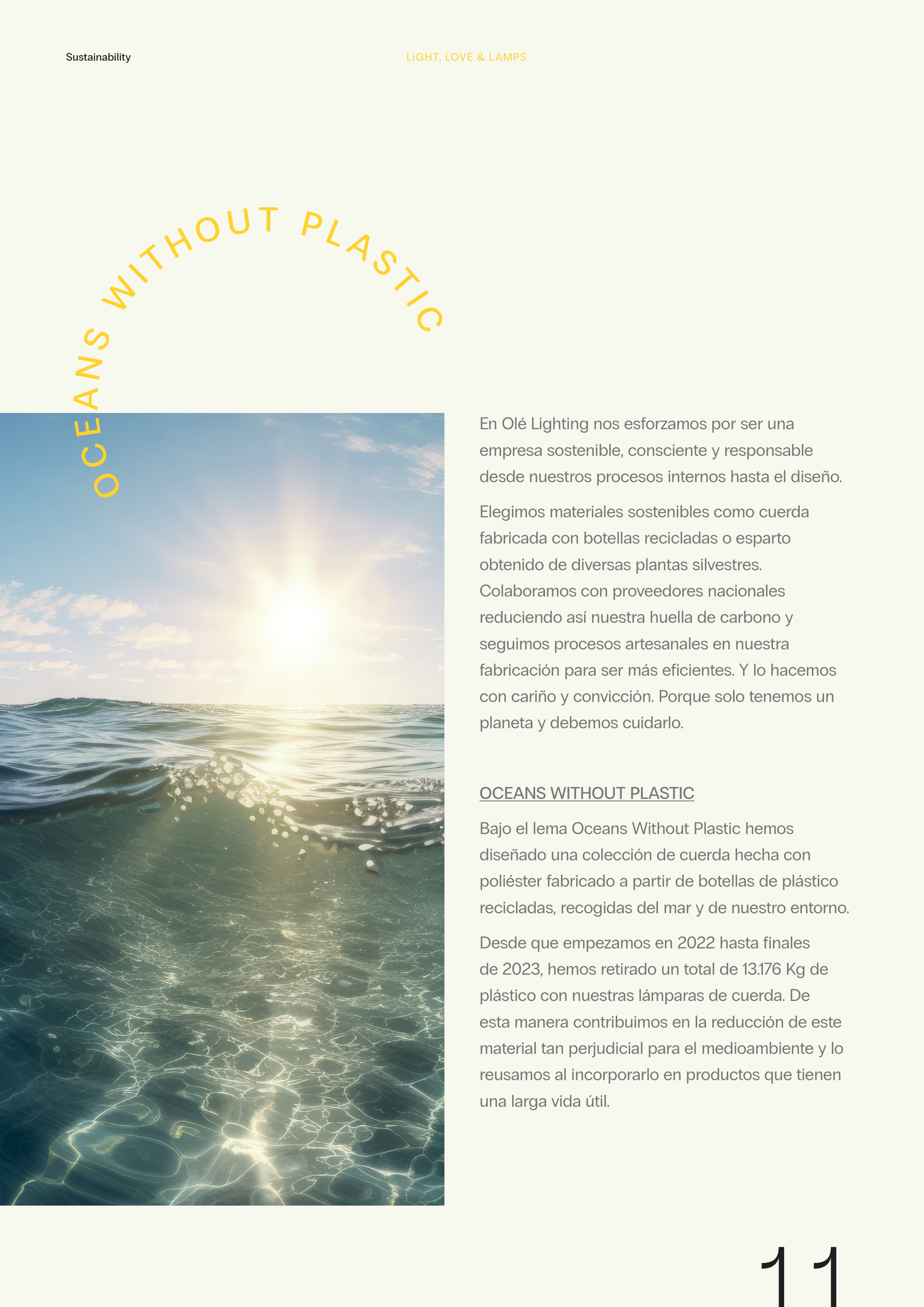 Sustainability

LIGHT, LOVE & LAMPS

OCEANS WITHOUT PLASTIC

En Olé Lighting nos esforzamos por ser una empresa sostenible, consciente y responsable desde nuestros procesos internos hasta el diseño.

Elegimos materiales sostenibles como cuerda fabricada con botellas recicladas o esparto obtenido de diversas plantas silvestres. Colaboramos con proveedores nacionales reduciendo así nuestra huella de carbono y seguimos procesos artesanales en nuestra fabricación para ser más eficientes. Y lo hacemos con cariño y convicción. Porque solo tenemos un planeta y debemos cuidarlo.

OCEANS WITHOUT PLASTIC

Bajo el lema Oceans Without Plastic hemos diseñado una colección de cuerda hecha con poliéster fabricado a partir de botellas de plástico recicladas, recogidas del mar y de nuestro entorno.

Desde que empezamos en 2022 hasta finales de 2023, hemos retirado un total de 13.176 Kg de plástico con nuestras lámparas de cuerda. De esta manera contribuimos en la reducción de este material tan perjudicial para el medioambiente y lo reusamos al incorporarlo en productos que tienen una larga vida útil.

11